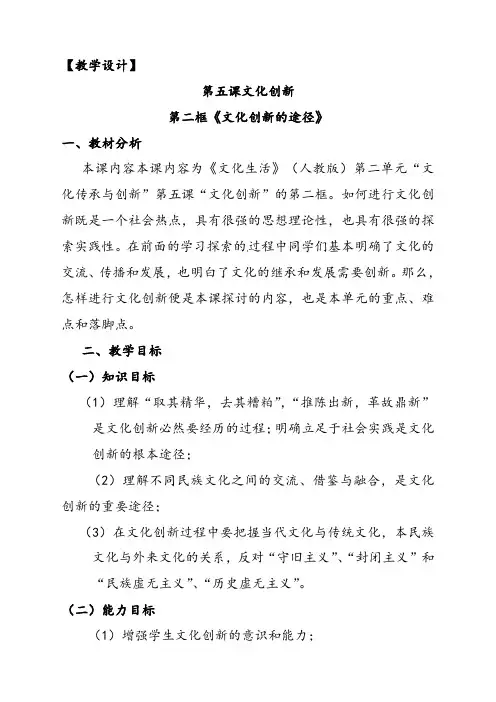 【教学设计】

第五课文化创新

第二框《文化创新的途径》

一、教材分析

本课内容本课内容为《文化生活》（人教版）第二单元“文化传承与创新”第五课“文化创新”的第二框。如何进行文化创新既是一个社会热点，具有很强的思想理论性，也具有很强的探索实践性。在前面的学习探索的过程中同学们基本明确了文化的交流、传播和发展，也明白了文化的继承和发展需要创新。那么，怎样进行文化创新便是本课探讨的内容，也是本单元的重点、难点和落脚点。

二、教学目标

（一）知识目标

（1）理解“取其精华，去其糟粕”，“推陈出新，革故鼎新”是文化创新必然要经历的过程；明确立足于社会实践是文化创新的根本途径；

（2）理解不同民族文化之间的交流、借鉴与融合，是文化创新的重要途径；

（3）在文化创新过程中要把握当代文化与传统文化，本民族文化与外来文化的关系，反对“守旧主义”、“封闭主义”和“民族虚无主义”、“历史虚无主义”。

（二）能力目标

（1）增强学生文化创新的意识和能力；